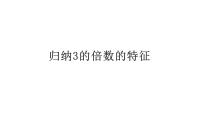 归纳3的倍数的特征